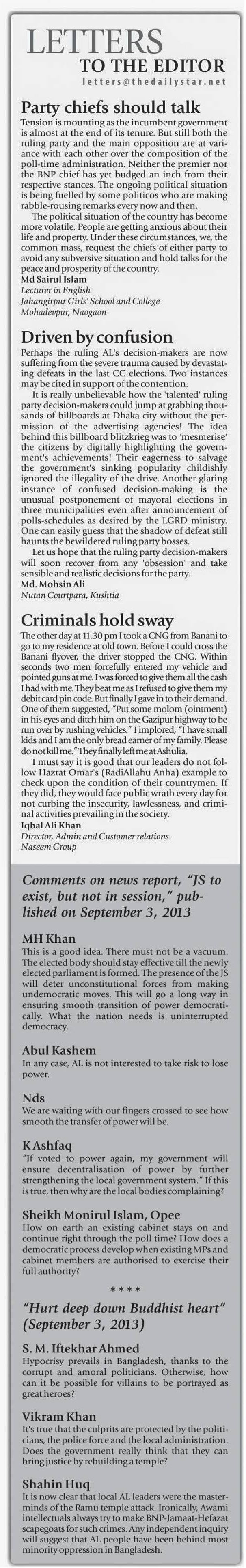 LETTERS
TO THE EDITOR
letters@thedailystar.net

Party chiefs should talk

Tension is mounting as the incumbent government is almost at the end of its tenure. But still both the ruling party and the main opposition are at variance with each other over the composition of the poll-time administration. Neither the premier nor the BNP chief has yet budged an inch from their respective stances. The ongoing political situation is being fuelled by some politicos who are making rabble-rousing remarks every now and then.

The political situation of the country has become more volatile. People are getting anxious about their life and property. Under these circumstances, we, the common mass, request the chiefs of either party to avoid any subversive situation and hold talks for the peace and prosperity of the country.

Md Sairul Islam
Lecturer in English
Jahangirpur Girls' School and College
Mohadevpur, Naogaon

Driven by confusion

Perhaps the ruling AL's decision-makers are now suffering from the severe trauma caused by devastating defeats in the last CC elections. Two instances may be cited in support of the contention.

It is really unbelievable how the 'talented' ruling party decision-makers could jump at grabbing thousands of billboards at Dhaka city without the permission of the advertising agencies! The idea behind this billboard blitzkrieg was to 'mesmerise' the citizens by digitally highlighting the government's achievements! Their eagerness to salvage the government's sinking popularity childishly ignored the illegality of the drive. Another glaring instance of confused decision-making is the unusual postponement of mayoral elections in three municipalities even after announcement of polls-schedules as desired by the LGRD ministry. One can easily guess that the shadow of defeat still haunts the bewildered ruling party bosses.

Let us hope that the ruling party decision-makers will soon recover from any 'obsession' and take sensible and realistic decisions for the party.

Md. Mohsin Ali
Nutan Courtpara, Kushtia

Criminals hold sway

The other day at 11.30 pm I took a CNG from Banani to go to my residence at old town. Before I could cross the Banani flyover, the driver stopped the CNG. Within seconds two men forcefully entered my vehicle and pointed guns at me. I was forced to give them all the cash I had with me. They beat me as I refused to give them my debit card pin code. But finally I gave in to their demand. One of them suggested, "Put some molom (ointment) in his eyes and ditch him on the Gazipur highway to be run over by rushing vehicles." I implored, "I have small kids and I am the only bread earner of my family. Please do not kill me." They finally left me at Ashulia.

I must say it is good that our leaders do not follow Hazrat Omar's (RadiAllahu Anha) example to check upon the condition of their countrymen. If they did, they would face public wrath every day for not curbing the insecurity, lawlessness, and criminal activities prevailing in the society.

Iqbal Ali Khan
Director, Admin and Customer relations
Naseem Group

Comments on news report, "JS to exist, but not in session," published on September 3, 2013

MH Khan
This is a good idea. There must not be a vacuum. The elected body should stay effective till the newly elected parliament is formed. The presence of the JS will deter unconstitutional forces from making undemocratic moves. This will go a long way in ensuring smooth transition of power democratically. What the nation needs is uninterrupted democracy.

Abul Kashem
In any case, AL is not interested to take risk to lose power.

Nds
We are waiting with our fingers crossed to see how smooth the transfer of power will be.

K Ashfaq
"If voted to power again, my government will ensure decentralisation of power by further strengthening the local government system." If this is true, then why are the local bodies complaining?

Sheikh Monirul Islam, Opee
How on earth an existing cabinet stays on and continue right through the poll time? How does a democratic process develop when existing MPs and cabinet members are authorised to exercise their full authority?

****

"Hurt deep down Buddhist heart" (September 3, 2013)

S. M. Iftekhar Ahmed
Hypocrisy prevails in Bangladesh, thanks to the corrupt and amoral politicians. Otherwise, how can it be possible for villains to be portrayed as great heroes?

Vikram Khan
It's true that the culprits are protected by the politicians, the police force and the local administration. Does the government really think that they can bring justice by rebuilding a temple?

Shahin Huq
It is now clear that local AL leaders were the masterminds of the Ramu temple attack. Ironically, Awami intellectuals always try to make BNP-Jamaat-Hefazat scapegoats for such crimes. Any independent inquiry will suggest that AL people have been behind most minority oppression in Bangladesh.